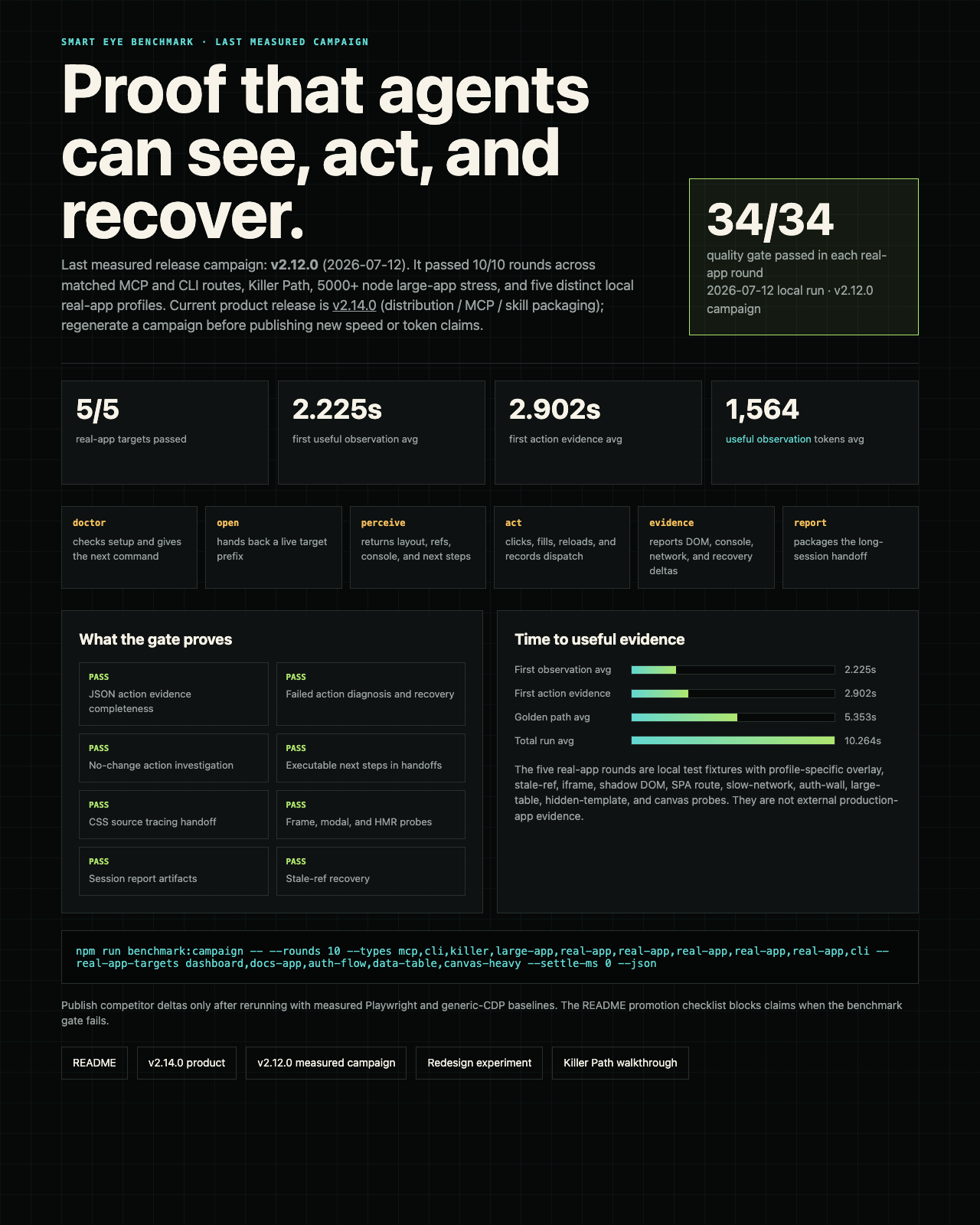 SMART EYE BENCHMARK · LAST MEASURED CAMPAIGN

Proof that agents can see, act, and recover.

Last measured release campaign: v2.12.0 (2026-07-12). It passed 10/10 rounds across matched MCP and CLI routes, Killer Path, 5000+ node large-app stress, and five distinct local real-app profiles. Current product release is v2.14.0 (distribution / MCP / skill packaging); regenerate a campaign before publishing new speed or token claims.

34/34
quality gate passed in each real-app round
2026-07-12 local run · v2.12.0 campaign

5/5
real-app targets passed

2.225s
first useful observation avg

2.902s
first action evidence avg

1,564
useful observation tokens avg

doctor
checks setup and gives the next command

open
hands back a live target prefix

perceive
returns layout, refs, console, and next steps

act
clicks, fills, reloads, and records dispatch

evidence
reports DOM, console, network, and recovery deltas

report
packages the long-session handoff

What the gate proves

PASS
JSON action evidence completeness

PASS
Failed action diagnosis and recovery

PASS
No-change action investigation

PASS
Executable next steps in handoffs

PASS
CSS source tracing handoff

PASS
Frame, modal, and HMR probes

PASS
Session report artifacts

PASS
Stale-ref recovery

Time to useful evidence

First observation avg 2.225s
First action evidence 2.902s
Golden path avg 5.353s
Total run avg 10.264s

The five real-app rounds are local test fixtures with profile-specific overlay, stale-ref, iframe, shadow DOM, SPA route, slow-network, auth-wall, large-table, hidden-template, and canvas probes. They are not external production-app evidence.

npm run benchmark:campaign -- --rounds 10 --types mcp,cli,killer,large-app,real-app,real-app,real-app,real-app,real-app,cli --real-app-targets dashboard,docs-app,auth-flow,data-table,canvas-heavy --settle-ms 0 --json

Publish competitor deltas only after rerunning with measured Playwright and generic-CDP baselines. The README promotion checklist blocks claims when the benchmark gate fails.

README
v2.14.0 product
v2.12.0 measured campaign
Redesign experiment
Killer Path walkthrough